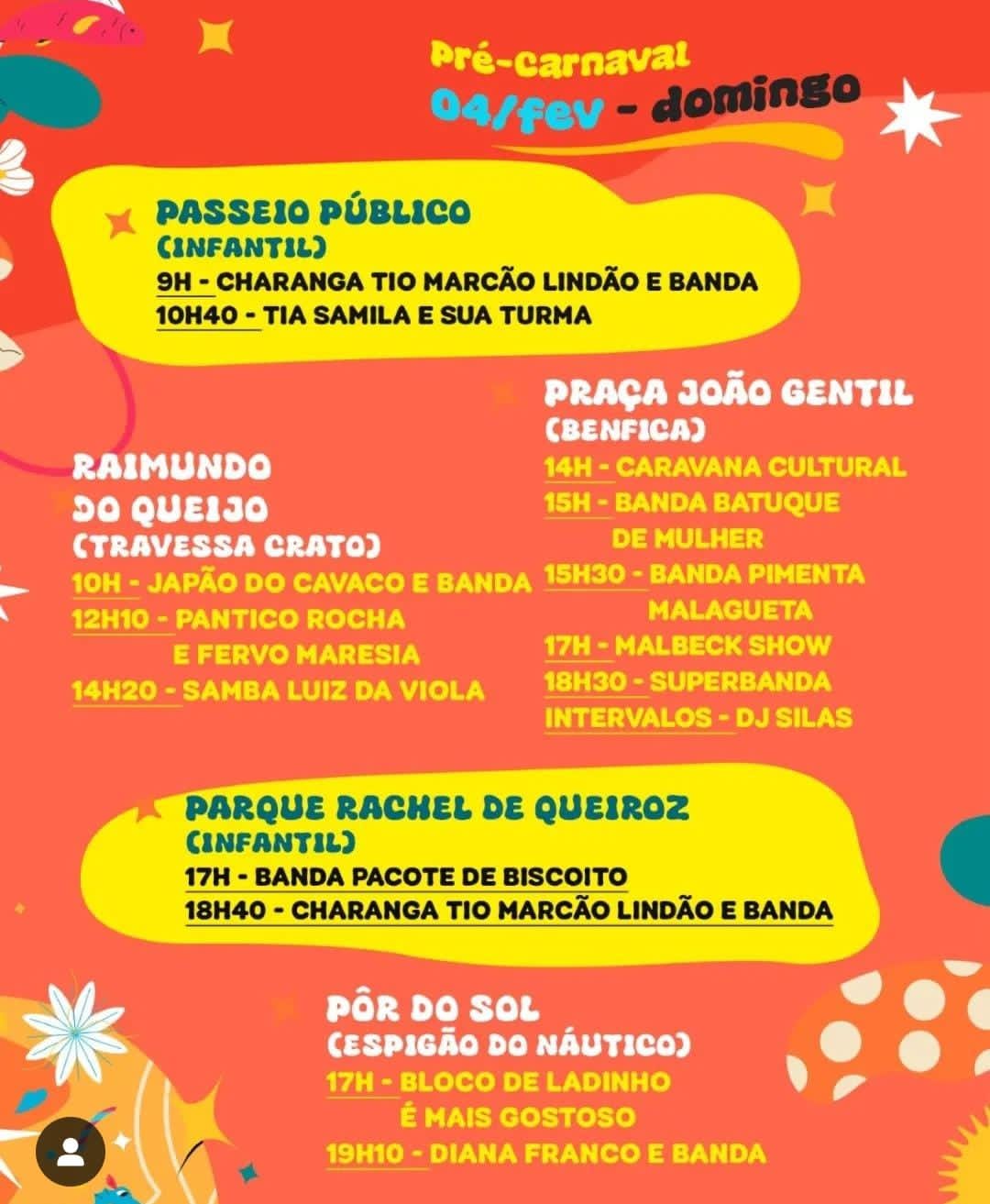 Pré-carnaval
04/fev - domingo

PASSEIO PÚBLICO
(INFANTIL)
9H - CHARANGA TIO MARCÃO LINDÃO E BANDA
10H40 - TIA SAMILA E SUA TURMA

RAIMUNDO DO QUEIJO
(TRAVESSA CRATO)
10H - JAPÃO DO CAVACO E BANDA
12H10 - PANTICO ROCHA E FERVO MARESIA
14H20 - SAMBA LUIZ DA VIOLA

PRAÇA JOÃO GENTIL
(BENFICA)
14H - CARAVANA CULTURAL
15H - BANDA BATUQUE DE MULHER
15H30 - BANDA PIMENTA MALAGUETA
17H - MALBECK SHOW
18H30 - SUPERBANDA
INTERVALOS - DJ SILAS

PARQUE RACHEL DE QUEIROZ
(INFANTIL)
17H - BANDA PACOTE DE BISCOITO
18H40 - CHARANGA TIO MARCÃO LINDÃO E BANDA

PÔR DO SOL
(ESPIGÃO DO NÁUTICO)
17H - BLOCO DE LADINHO É MAIS GOSTOSO
19H10 - DIANA FRANCO E BANDA